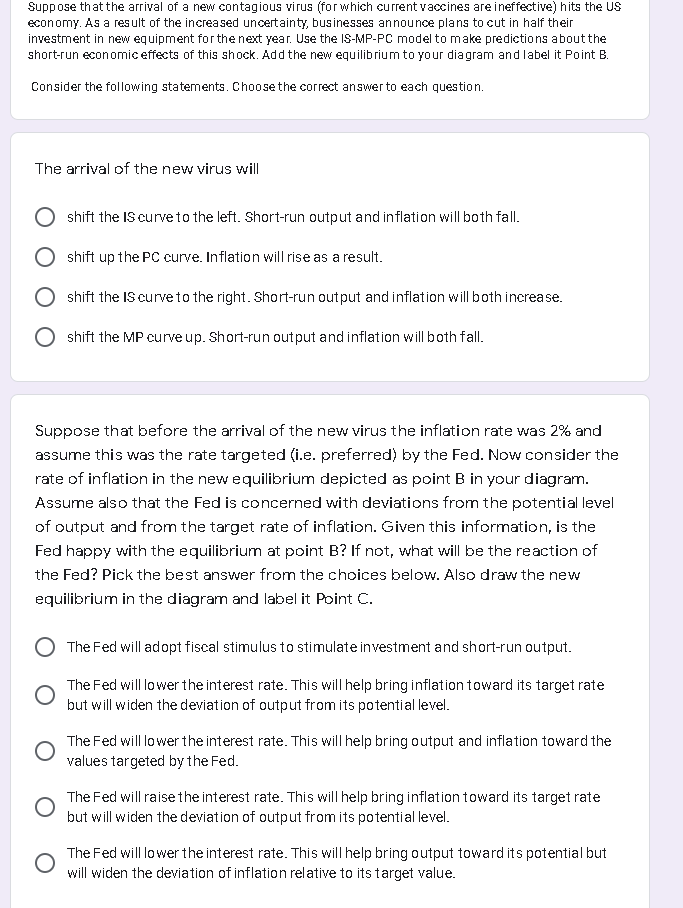 Suppose that the arrival of a new contagious virus (for which current vaccines are ineffective) hits the US economy. As a result of the increased uncertainty, businesses announce plans to cut in half their investment in new equipment for the next year. Use the IS-MP-PC model to make predictions about the short-run economic effects of this shock. Add the new equilibrium to your diagram and label it Point B.

Consider the following statements. Choose the correct answer to each question.

The arrival of the new virus will

shift the IS curve to the left. Short-run output and inflation will both fall.

shift up the PC curve. Inflation will rise as a result.

shift the IS curve to the right. Short-run output and inflation will both increase.

shift the MP curve up. Short-run output and inflation will both fall.

Suppose that before the arrival of the new virus the inflation rate was 2% and assume this was the rate targeted (i.e. preferred) by the Fed. Now consider the rate of inflation in the new equilibrium depicted as point B in your diagram. Assume also that the Fed is concerned with deviations from the potential level of output and from the target rate of inflation. Given this information, is the Fed happy with the equilibrium at point B? If not, what will be the reaction of the Fed? Pick the best answer from the choices below. Also draw the new equilibrium in the diagram and label it Point C.

The Fed will adopt fiscal stimulus to stimulate investment and short-run output.

The Fed will lower the interest rate. This will help bring inflation toward its target rate but will widen the deviation of output from its potential level.

The Fed will lower the interest rate. This will help bring output and inflation toward the values targeted by the Fed.

The Fed will raise the interest rate. This will help bring inflation toward its target rate but will widen the deviation of output from its potential level.

The Fed will lower the interest rate. This will help bring output toward its potential but will widen the deviation of inflation relative to its target value.